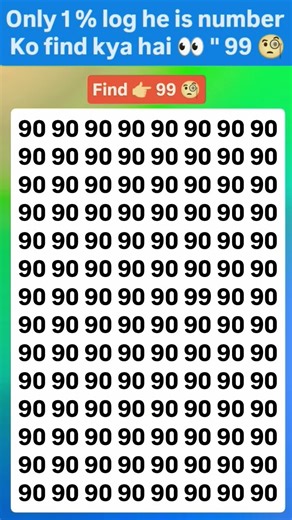 Only 1 % log he is number Ko find kya hai 👀 " 99 🧐

Find 👉 99 🧐

90 90 90 90 90 90 90 90
90 90 90 90 90 90 90 90
90 90 90 90 90 90 90 90
90 90 90 90 90 90 90 90
90 90 90 90 90 90 90 90
90 90 90 90 90 90 90 90
90 90 90 90 90 99 90 90
90 90 90 90 90 90 90 90
90 90 90 90 90 90 90 90
90 90 90 90 90 90 90 90
90 90 90 90 90 90 90 90
90 90 90 90 90 90 90 90
90 90 90 90 90 90 90 90
90 90 90 90 90 90 90 90